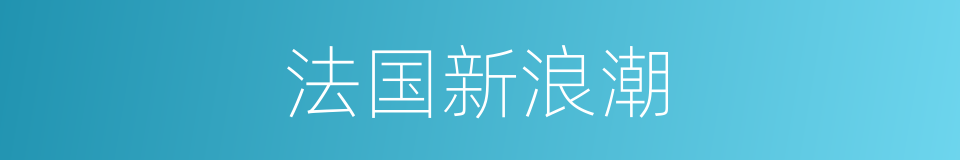 法国新浪潮